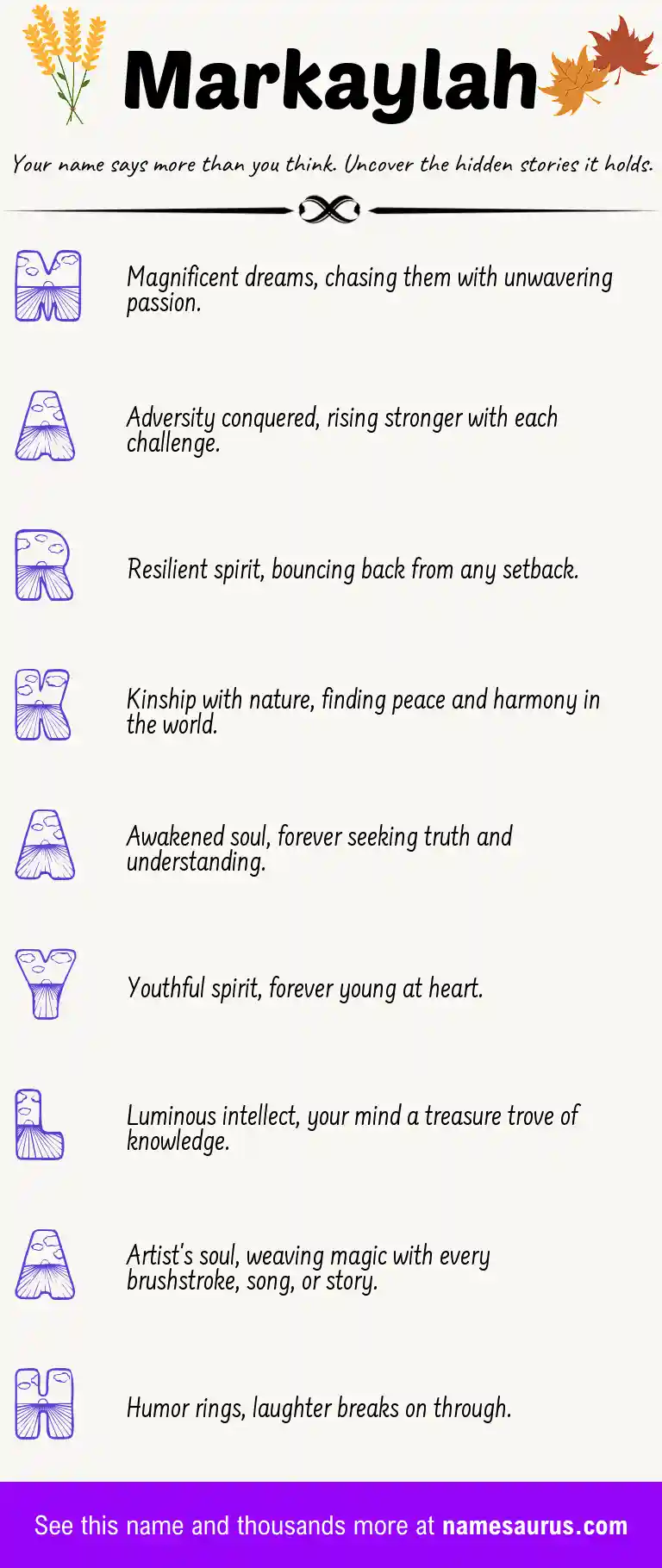 Markaylah

Your name says more than you think. Uncover the hidden stories it holds.

M

Magnificent dreams, chasing them with unwavering passion.

A

Adversity conquered, rising stronger with each challenge.

R

Resilient spirit, bouncing back from any setback.

K

Kinship with nature, finding peace and harmony in the world.

A

Awakened soul, forever seeking truth and understanding.

Y

Youthful spirit, forever young at heart.

L

Luminous intellect, your mind a treasure trove of knowledge.

A

Artist's soul, weaving magic with every brushstroke, song, or story.

H

Humor rings, laughter breaks on through.

See this name and thousands more at namesaurus.com